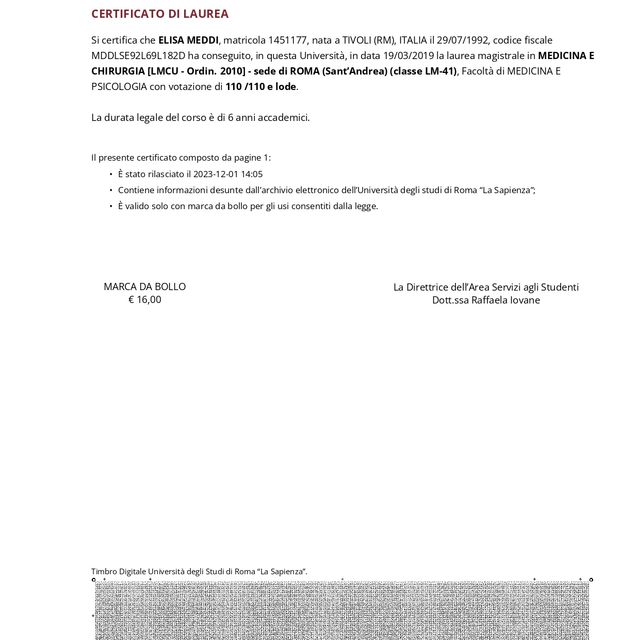 CERTIFICATO DI LAUREA

Si certifica che ELISA MEDDI, matricola 1451177, nata a TIVOLI (RM), ITALIA il 29/07/1992, codice fiscale MDDLSE92L69L182D ha conseguito, in questa Università, in data 19/03/2019 la laurea magistrale in MEDICINA E CHIRURGIA [LMCU - Ordin. 2010] - sede di ROMA (Sant'Andrea) (classe LM-41), Facoltà di MEDICINA E PSICOLOGIA con votazione di 110 /110 e lode.

La durata legale del corso è di 6 anni accademici.

Il presente certificato composto da pagine 1:
• È stato rilasciato il 2023-12-01 14:05
• Contiene informazioni desunte dall'archivio elettronico dell'Università degli studi di Roma "La Sapienza";
• È valido solo con marca da bollo per gli usi consentiti dalla legge.

MARCA DA BOLLO
€ 16,00

La Direttrice dell'Area Servizi agli Studenti
Dott.ssa Raffaela Iovane

Timbro Digitale Università degli Studi di Roma "La Sapienza".